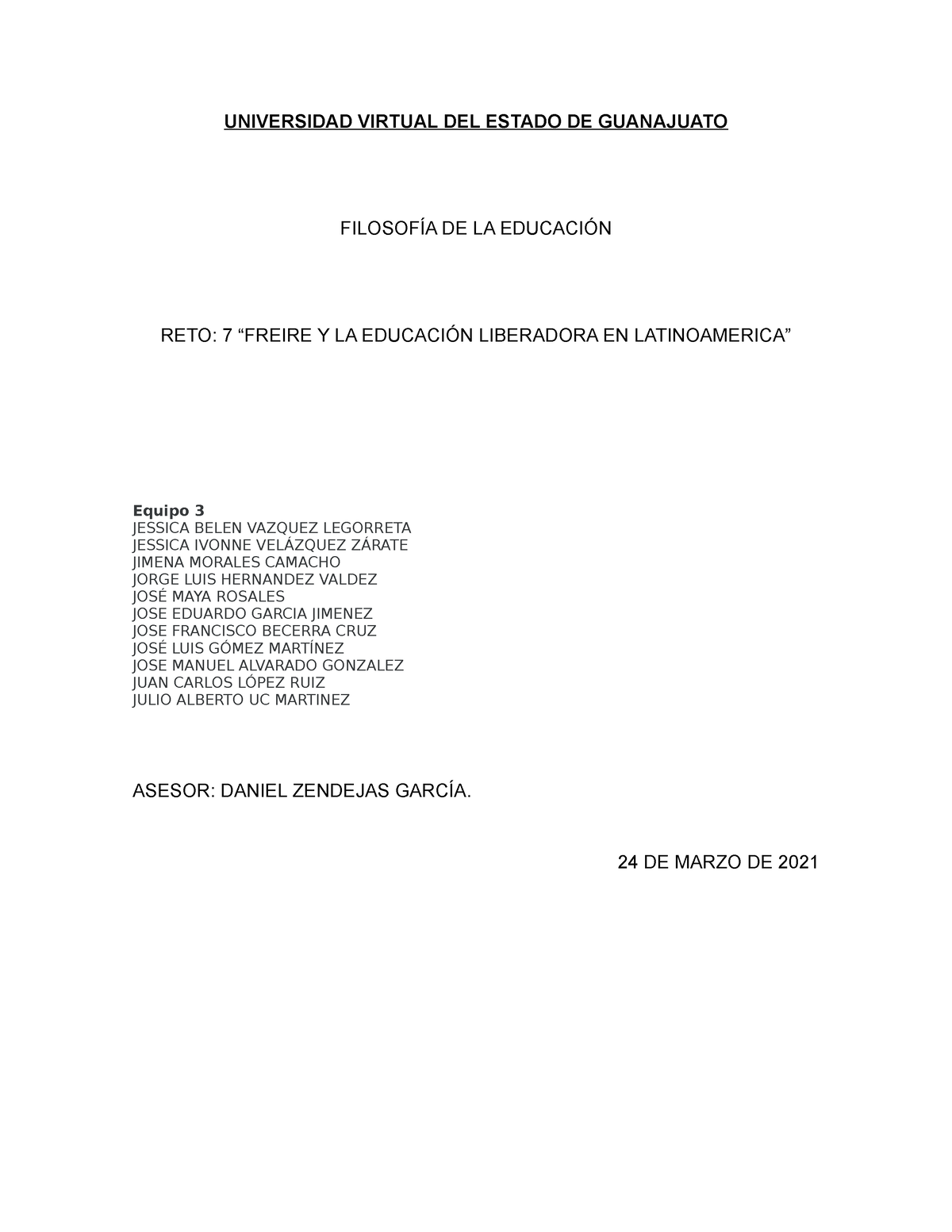 UNIVERSIDAD VIRTUAL DEL ESTADO DE GUANAJUATO

FILOSOFÍA DE LA EDUCACIÓN

RETO: 7 “FREIRE Y LA EDUCACIÓN LIBERADORA EN LATINOAMERICA”

Equipo 3
JESSICA BELEN VAZQUEZ LEGORRETA
JESSICA IVONNE VELÁZQUEZ ZÁRATE
JIMENA MORALES CAMACHO
JORGE LUIS HERNANDEZ VALDEZ
JOSÉ MAYA ROSALES
JOSE EDUARDO GARCIA JIMENEZ
JOSE FRANCISCO BECERRA CRUZ
JOSÉ LUIS GÓMEZ MARTÍNEZ
JOSE MANUEL ALVARADO GONZALEZ
JUAN CARLOS LÓPEZ RUIZ
JULIO ALBERTO UC MARTINEZ

ASESOR: DANIEL ZENDEJAS GARCÍA.

24 DE MARZO DE 2021